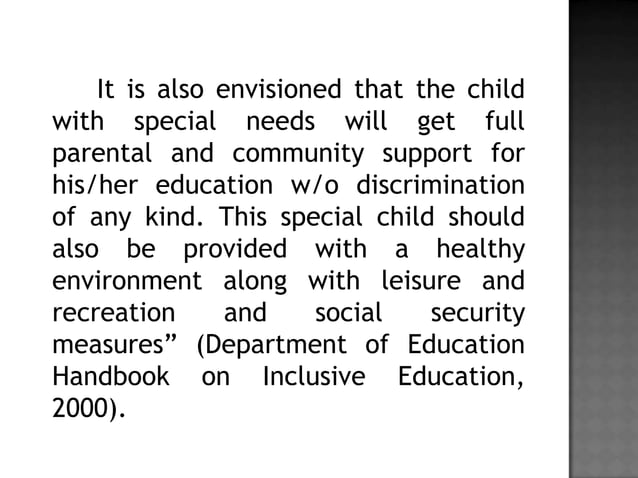 It is also envisioned that the child with special needs will get full parental and community support for his/her education w/o discrimination of any kind. This special child should also be provided with a healthy environment along with leisure and recreation and social security measures” (Department of Education Handbook on Inclusive Education, 2000).